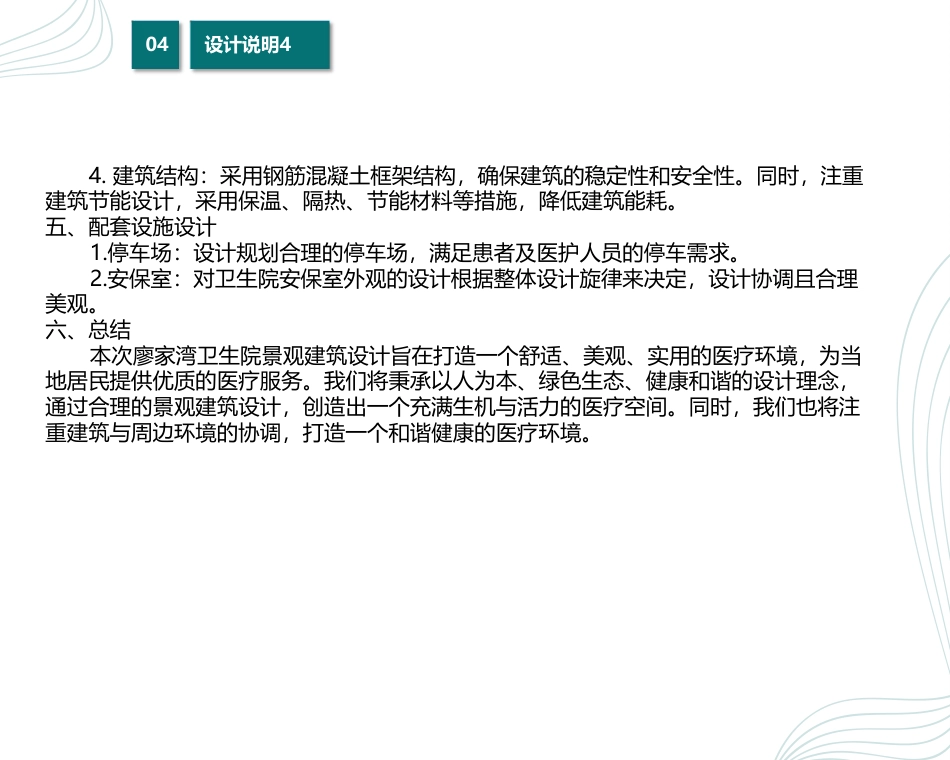 04

设计说明4

4. 建筑结构：采用钢筋混凝土框架结构，确保建筑的稳定性和安全性。同时，注重建筑节能设计，采用保温、隔热、节能材料等措施，降低建筑能耗。

五、配套设施设计

1.停车场：设计规划合理的停车场，满足患者及医护人员的停车需求。

2.安保室：对卫生院安保室外观的设计根据整体设计旋律来决定，设计协调且合理美观。

六、总结

本次廖家湾卫生院景观建筑设计旨在打造一个舒适、美观、实用的医疗环境，为当地居民提供优质的医疗服务。我们将秉承以人为本、绿色生态、健康和谐的设计理念，通过合理的景观建筑设计，创造出一个充满生机与活力的医疗空间。同时，我们也将注重建筑与周边环境的协调，打造一个和谐健康的医疗环境。